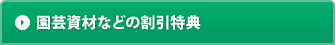 園芸資材などの割引特典